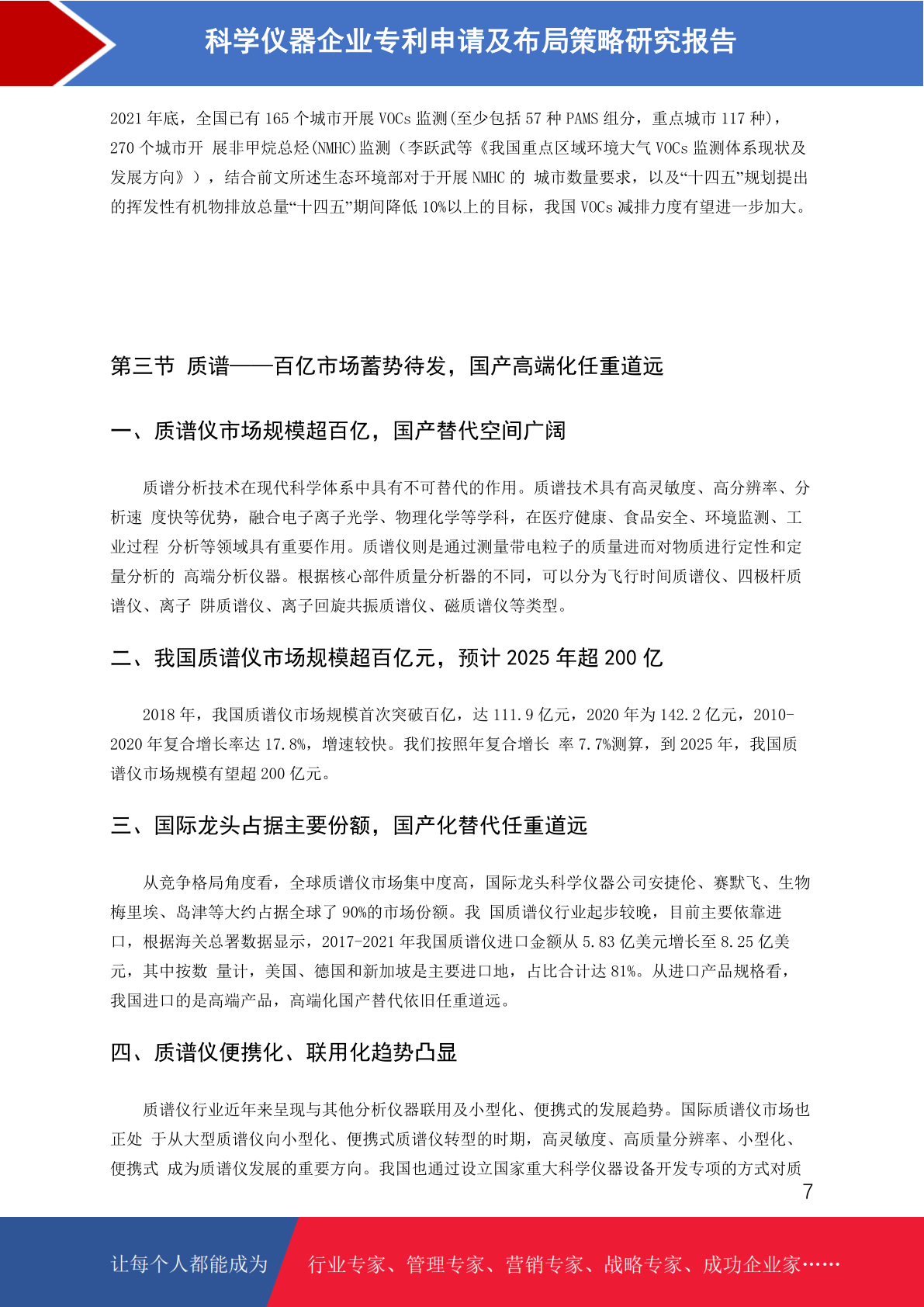 科学仪器企业专利申请及布局策略研究报告

2021 年底，全国已有 165 个城市开展 VOCs 监测(至少包括 57 种 PAMS 组分，重点城市 117 种)，270 个城市开 展非甲烷总烃(NMHC)监测（李跃武等《我国重点区域环境大气 VOCs 监测体系现状及发展方向》），结合前文所述生态环境部对于开展 NMHC 的 城市数量要求，以及“十四五”规划提出的挥发性有机物排放总量“十四五”期间降低 10%以上的目标，我国 VOCs 减排力度有望进一步加大。

第三节 质谱——百亿市场蓄势待发，国产高端化任重道远

一、质谱仪市场规模超百亿，国产替代空间广阔

质谱分析技术在现代科学体系中具有不可替代的作用。质谱技术具有高灵敏度、高分辨率、分析速 度快等优势，融合电子离子光学、物理化学等学科，在医疗健康、食品安全、环境监测、工业过程 分析等领域具有重要作用。质谱仪则是通过测量带电粒子的质量进而对物质进行定性和定量分析的 高端分析仪器。根据核心部件质量分析器的不同，可以分为飞行时间质谱仪、四极杆质谱仪、离子 阱质谱仪、离子回旋共振质谱仪、磁质谱仪等类型。

二、我国质谱仪市场规模超百亿元，预计 2025 年超 200 亿

2018 年，我国质谱仪市场规模首次突破百亿，达 111.9 亿元，2020 年为 142.2 亿元，2010-2020 年复合增长率达 17.8%，增速较快。我们按照年复合增长 率 7.7%测算，到 2025 年，我国质谱仪市场规模有望超 200 亿元。

三、国际龙头占据主要份额，国产化替代任重道远

从竞争格局角度看，全球质谱仪市场集中度高，国际龙头科学仪器公司安捷伦、赛默飞、生物梅里埃、岛津等大约占据全球了 90%的市场份额。我 国质谱仪行业起步较晚，目前主要依靠进口，根据海关总署数据显示，2017-2021 年我国质谱仪进口金额从 5.83 亿美元增长至 8.25 亿美元，其中按数 量计，美国、德国和新加坡是主要进口地，占比合计达 81%。从进口产品规格看，我国进口的是高端产品，高端化国产替代依旧任重道远。

四、质谱仪便携化、联用化趋势凸显

质谱仪行业近年来呈现与其他分析仪器联用及小型化、便携式的发展趋势。国际质谱仪市场也正处 于从大型质谱仪向小型化、便携式质谱仪转型的时期，高灵敏度、高质量分辨率、小型化、便携式 成为质谱仪发展的重要方向。我国也通过设立国家重大科学仪器设备开发专项的方式对质

7

让每个人都能成为 行业专家、管理专家、营销专家、战略专家、成功企业家……